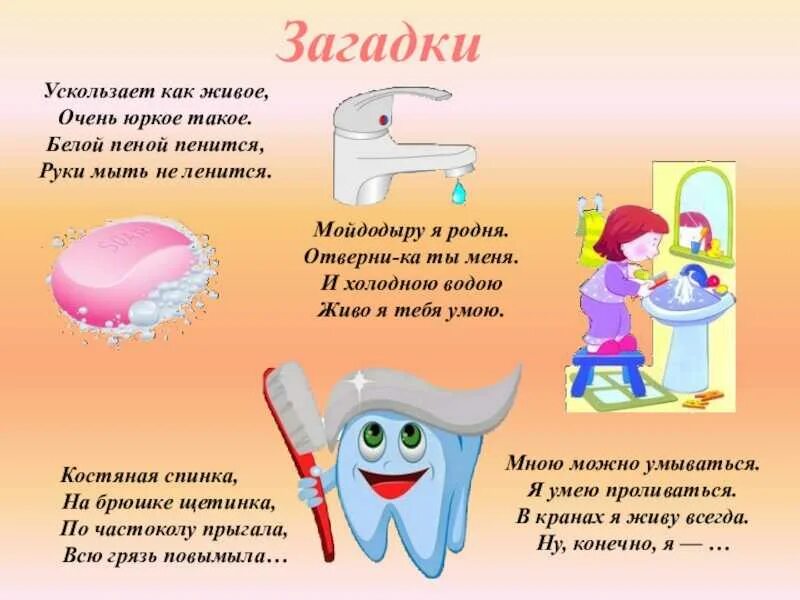 Загадки

Ускользает как живое,
Очень юркое такое.
Белой пеной пенится,
Руки мыть не ленится.

Мойдодыру я родня.
Отверни-ка ты меня.
И холодною водою
Живо я тебя умою.

Костяная спинка,
На брюшке щетинка,
По частоколу прыгала,
Всю грязь повымыла…

Мною можно умываться.
Я умею проливаться.
В кранах я живу всегда.
Ну, конечно, я — …